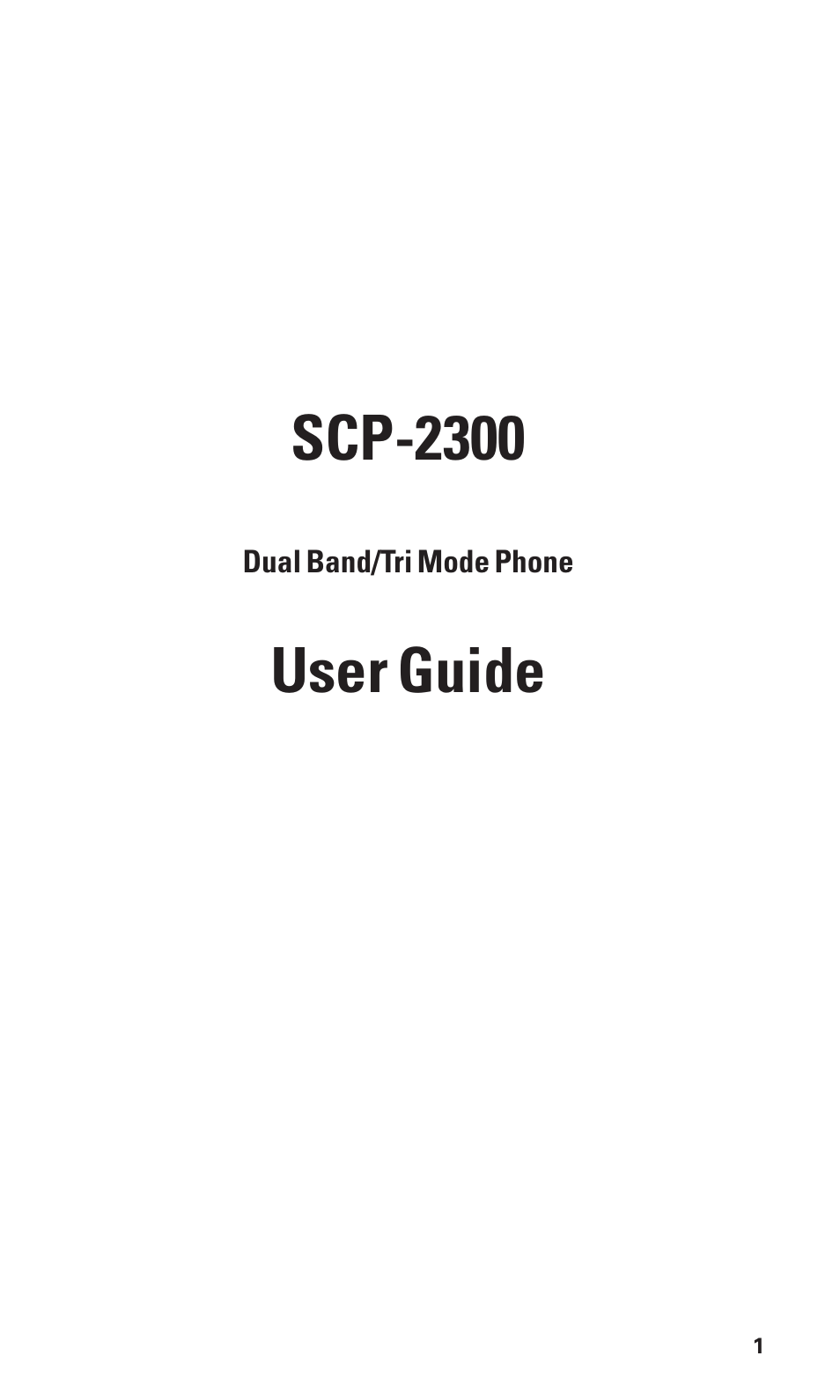 SCP-2300

Dual Band/Tri Mode Phone

User Guide

1